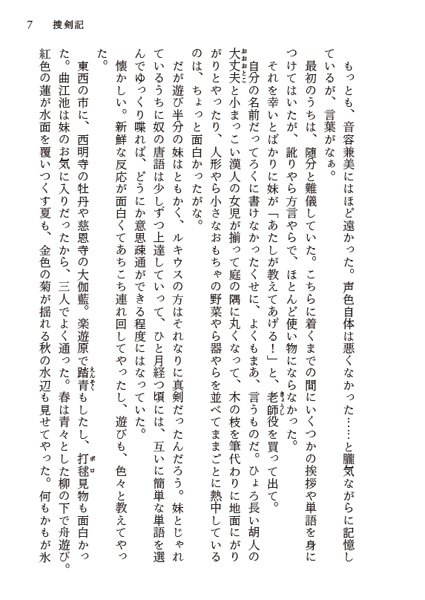 7　捜剣記

もっとも、音容兼美にはほど遠かった。声色自体は悪くなかった……と朧気ながらに記憶しているが、言葉がなぁ。

最初のうちは、随分と難儀していた。こちらに着くまでの間にいくつかの挨拶や単語を身につけてはいたが、訛りやら方言やらで、ほとんど使い物にならなかった。

それを幸いとばかりに妹が「あたしが教えてあげる！」と、老師役を買って出て。

自分の名前だってろくに書けなかったくせに、よくもまあ、言うものだ。ひょろ長い胡人の大丈夫と小まっこい漢人の女児が揃って庭の隅に丸くなって、木の枝を筆代わりに地面にがりがりとやったり、人形やら小さなおもちゃの野菜やら器やらを並べてままごとに熱中しているのは、ちょっと面白かったがな。

だが遊び半分の妹はともかく、ルキウスの方はそれなりに真剣だったんだろう。妹とじゃれているうちに奴の唐語は少しずつ上達していって、ひと月経つ頃には、互いに簡単な単語を選んでゆっくり喋れば、どうにか意思疎通ができる程度にはなっていた。

懐かしい。新鮮な反応が面白くてあちこち連れ回してやったし、遊びも、色々と教えてやった。

東西の市に、西明寺の牡丹や慈恩寺の大伽藍。楽遊原で踏青もしたし、打毬見物も面白かった。曲江池は妹のお気に入りだったから、三人でよく通った。春は青々とした柳の下で舟遊び。紅色の蓮が水面を覆いつくす夏も、金色の菊が揺れる秋の水辺も見せてやった。何もかもが氷